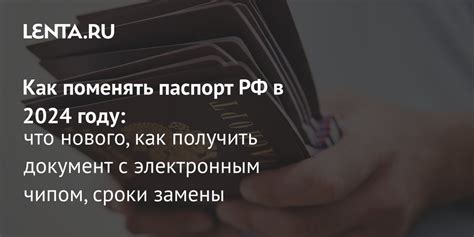 LENTA.RU

Как поменять паспорт РФ в 2024 году:
что нового, как получить документ с электронным чипом, сроки замены